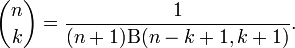 $\binom{n}{k} = \frac{1}{(n+1)\mathrm{B}(n-k+1,k+1)}.$